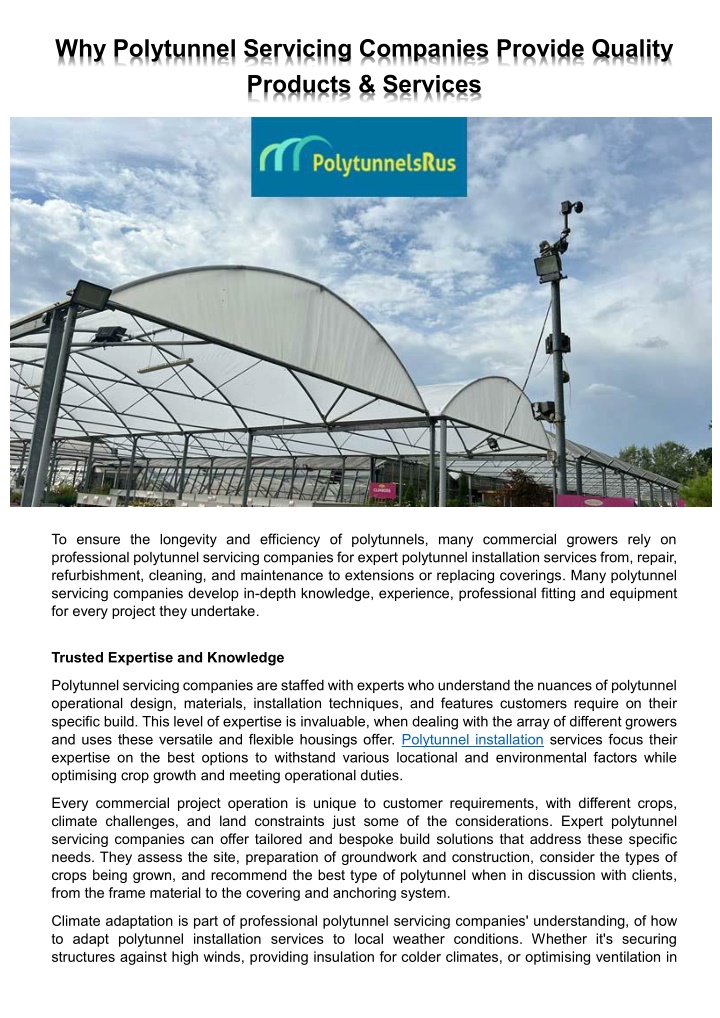 Why Polytunnel Servicing Companies Provide Quality Products & Services

PolytunnelsRus

To ensure the longevity and efficiency of polytunnels, many commercial growers rely on professional polytunnel servicing companies for expert polytunnel installation services from, repair, refurbishment, cleaning, and maintenance to extensions or replacing coverings. Many polytunnel servicing companies develop in-depth knowledge, experience, professional fitting and equipment for every project they undertake.

Trusted Expertise and Knowledge

Polytunnel servicing companies are staffed with experts who understand the nuances of polytunnel operational design, materials, installation techniques, and features customers require on their specific build. This level of expertise is invaluable, when dealing with the array of different growers and uses these versatile and flexible housings offer. Polytunnel installation services focus their expertise on the best options to withstand various locational and environmental factors while optimising crop growth and meeting operational duties.

Every commercial project operation is unique to customer requirements, with different crops, climate challenges, and land constraints just some of the considerations. Expert polytunnel servicing companies can offer tailored and bespoke build solutions that address these specific needs. They assess the site, preparation of groundwork and construction, consider the types of crops being grown, and recommend the best type of polytunnel when in discussion with clients, from the frame material to the covering and anchoring system.

Climate adaptation is part of professional polytunnel servicing companies' understanding, of how to adapt polytunnel installation services to local weather conditions. Whether it's securing structures against high winds, providing insulation for colder climates, or optimising ventilation in